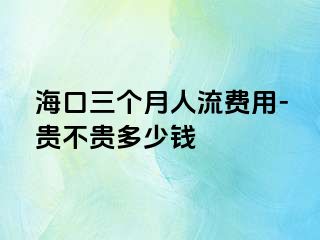 海口三个月人流费用-贵不贵多少钱